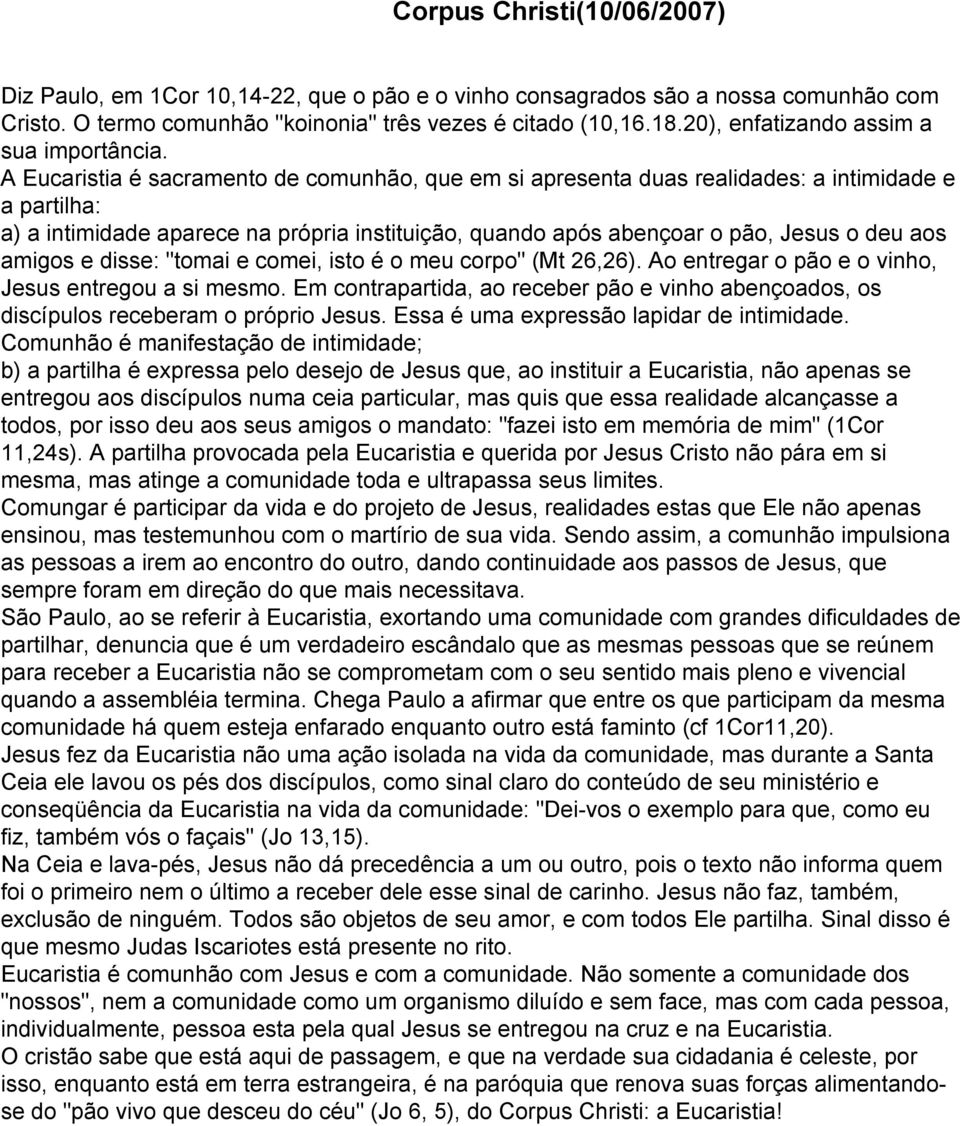 Corpus Christi(10/06/2007)

Diz Paulo, em 1Cor 10,14-22, que o pão e o vinho consagrados são a nossa comunhão com Cristo. O termo comunhão "koinonia" três vezes é citado (10,16.18.20), enfatizando assim a sua importância.
A Eucaristia é sacramento de comunhão, que em si apresenta duas realidades: a intimidade e a partilha:
a) a intimidade aparece na própria instituição, quando após abençoar o pão, Jesus o deu aos amigos e disse: "tomai e comei, isto é o meu corpo" (Mt 26,26). Ao entregar o pão e o vinho, Jesus entregou a si mesmo. Em contrapartida, ao receber pão e vinho abençoados, os discípulos receberam o próprio Jesus. Essa é uma expressão lapidar de intimidade.
Comunhão é manifestação de intimidade;
b) a partilha é expressa pelo desejo de Jesus que, ao instituir a Eucaristia, não apenas se entregou aos discípulos numa ceia particular, mas quis que essa realidade alcançasse a todos, por isso deu aos seus amigos o mandato: "fazei isto em memória de mim" (1Cor 11,24s). A partilha provocada pela Eucaristia e querida por Jesus Cristo não pára em si mesma, mas atinge a comunidade toda e ultrapassa seus limites.
Comungar é participar da vida e do projeto de Jesus, realidades estas que Ele não apenas ensinou, mas testemunhou com o martírio de sua vida. Sendo assim, a comunhão impulsiona as pessoas a irem ao encontro do outro, dando continuidade aos passos de Jesus, que sempre foram em direção do que mais necessitava.
São Paulo, ao se referir à Eucaristia, exortando uma comunidade com grandes dificuldades de partilhar, denuncia que é um verdadeiro escândalo que as mesmas pessoas que se reúnem para receber a Eucaristia não se comprometam com o seu sentido mais pleno e vivencial quando a assembléia termina. Chega Paulo a afirmar que entre os que participam da mesma comunidade há quem esteja enfarado enquanto outro está faminto (cf 1Cor11,20).
Jesus fez da Eucaristia não uma ação isolada na vida da comunidade, mas durante a Santa Ceia ele lavou os pés dos discípulos, como sinal claro do conteúdo de seu ministério e conseqüência da Eucaristia na vida da comunidade: "Dei-vos o exemplo para que, como eu fiz, também vós o façais" (Jo 13,15).
Na Ceia e lava-pés, Jesus não dá precedência a um ou outro, pois o texto não informa quem foi o primeiro nem o último a receber dele esse sinal de carinho. Jesus não faz, também, exclusão de ninguém. Todos são objetos de seu amor, e com todos Ele partilha. Sinal disso é que mesmo Judas Iscariotes está presente no rito.
Eucaristia é comunhão com Jesus e com a comunidade. Não somente a comunidade dos "nossos", nem a comunidade como um organismo diluído e sem face, mas com cada pessoa, individualmente, pessoa esta pela qual Jesus se entregou na cruz e na Eucaristia.
O cristão sabe que está aqui de passagem, e que na verdade sua cidadania é celeste, por isso, enquanto está em terra estrangeira, é na paróquia que renova suas forças alimentando-se do "pão vivo que desceu do céu" (Jo 6, 5), do Corpus Christi: a Eucaristia!